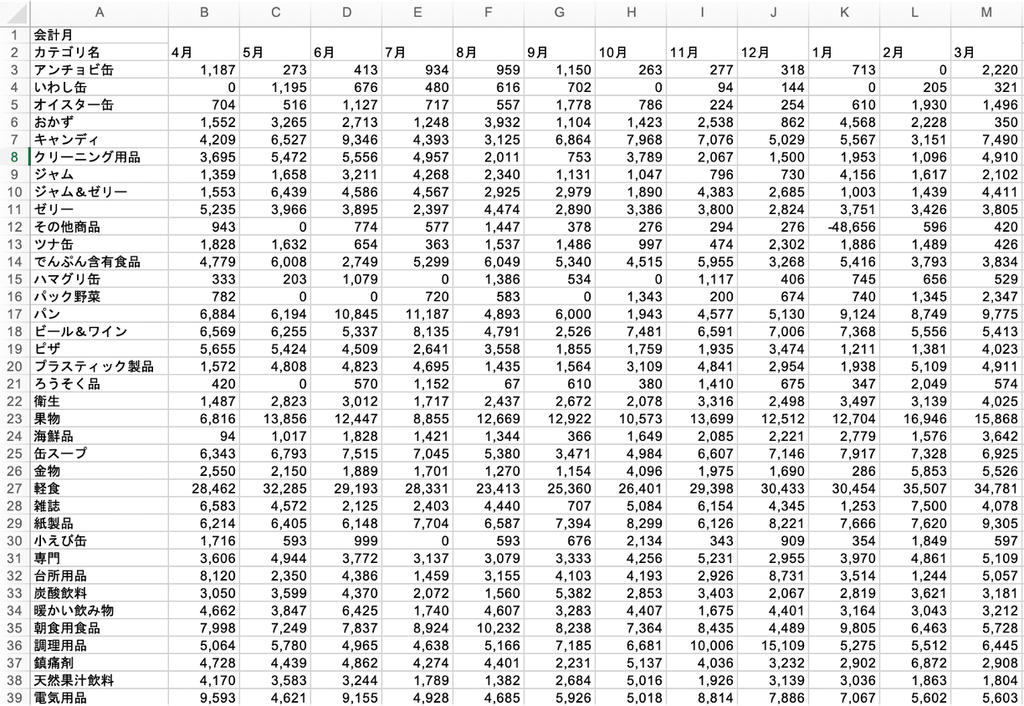 | | A | B | C | D | E | F | G | H | I | J | K | L | M |
|---|---|---|---|---|---|---|---|---|---|---|---|---|---|
| 1 | 会計月 | | | | | | | | | | | | |
| 2 | カテゴリ名 | 4月 | 5月 | 6月 | 7月 | 8月 | 9月 | 10月 | 11月 | 12月 | 1月 | 2月 | 3月 |
| 3 | アンチョビ缶 | 1,187 | 273 | 413 | 934 | 959 | 1,150 | 263 | 277 | 318 | 713 | 0 | 2,220 |
| 4 | いわし缶 | 0 | 1,195 | 676 | 480 | 616 | 702 | 0 | 94 | 144 | 0 | 205 | 321 |
| 5 | オイスター缶 | 704 | 516 | 1,127 | 717 | 557 | 1,778 | 786 | 224 | 254 | 610 | 1,930 | 1,496 |
| 6 | おかず | 1,552 | 3,265 | 2,713 | 1,248 | 3,932 | 1,104 | 1,423 | 2,538 | 862 | 4,568 | 2,228 | 350 |
| 7 | キャンディ | 4,209 | 6,527 | 9,346 | 4,393 | 3,125 | 6,864 | 7,968 | 7,076 | 5,029 | 5,567 | 3,151 | 7,490 |
| 8 | クリーニング用品 | 3,695 | 5,472 | 5,556 | 4,957 | 2,011 | 753 | 3,789 | 2,067 | 1,500 | 1,953 | 1,096 | 4,910 |
| 9 | ジャム | 1,359 | 1,658 | 3,211 | 4,268 | 2,340 | 1,131 | 1,047 | 796 | 730 | 4,156 | 1,617 | 2,102 |
| 10 | ジャム＆ゼリー | 1,553 | 6,439 | 4,586 | 4,567 | 2,925 | 2,979 | 1,890 | 4,383 | 2,685 | 1,003 | 1,439 | 4,411 |
| 11 | ゼリー | 5,235 | 3,966 | 3,895 | 2,397 | 4,474 | 2,890 | 3,386 | 3,800 | 2,824 | 3,751 | 3,426 | 3,805 |
| 12 | その他商品 | 943 | 0 | 774 | 577 | 1,447 | 378 | 276 | 294 | 276 | -48,656 | 596 | 420 |
| 13 | ツナ缶 | 1,828 | 1,632 | 654 | 363 | 1,537 | 1,486 | 997 | 474 | 2,302 | 1,886 | 1,489 | 426 |
| 14 | でんぷん含有食品 | 4,779 | 6,008 | 2,749 | 5,299 | 6,049 | 5,340 | 4,515 | 5,955 | 3,268 | 5,416 | 3,793 | 3,834 |
| 15 | ハマグリ缶 | 333 | 203 | 1,079 | 0 | 1,386 | 534 | 0 | 1,117 | 406 | 745 | 656 | 529 |
| 16 | パック野菜 | 782 | 0 | 0 | 720 | 583 | 0 | 1,343 | 200 | 674 | 740 | 1,345 | 2,347 |
| 17 | パン | 6,884 | 6,194 | 10,845 | 11,187 | 4,893 | 6,000 | 1,943 | 4,577 | 5,130 | 9,124 | 8,749 | 9,775 |
| 18 | ビール＆ワイン | 6,569 | 6,255 | 5,337 | 8,135 | 4,791 | 2,526 | 7,481 | 6,591 | 7,006 | 7,368 | 5,556 | 5,413 |
| 19 | ピザ | 5,655 | 5,424 | 4,509 | 2,641 | 3,558 | 1,855 | 1,759 | 1,935 | 3,474 | 1,211 | 1,381 | 4,023 |
| 20 | プラスティック製品 | 1,572 | 4,808 | 4,823 | 4,695 | 1,435 | 1,564 | 3,109 | 4,841 | 2,954 | 1,938 | 5,109 | 4,911 |
| 21 | ろうそく品 | 420 | 0 | 570 | 1,152 | 67 | 610 | 380 | 1,410 | 675 | 347 | 2,049 | 574 |
| 22 | 衛生 | 1,487 | 2,823 | 3,012 | 1,717 | 2,437 | 2,672 | 2,078 | 3,316 | 2,498 | 3,497 | 3,139 | 4,025 |
| 23 | 果物 | 6,816 | 13,856 | 12,447 | 8,855 | 12,669 | 12,922 | 10,573 | 13,699 | 12,512 | 12,704 | 16,946 | 15,868 |
| 24 | 海鮮品 | 94 | 1,017 | 1,828 | 1,421 | 1,344 | 366 | 1,649 | 2,085 | 2,221 | 2,779 | 1,576 | 3,642 |
| 25 | 缶スープ | 6,343 | 6,793 | 7,515 | 7,045 | 5,380 | 3,471 | 4,984 | 6,607 | 7,146 | 7,917 | 7,328 | 6,925 |
| 26 | 金物 | 2,550 | 2,150 | 1,889 | 1,701 | 1,270 | 1,154 | 4,096 | 1,975 | 1,690 | 286 | 5,853 | 5,526 |
| 27 | 軽食 | 28,462 | 32,285 | 29,193 | 28,331 | 23,413 | 25,360 | 26,401 | 29,398 | 30,433 | 30,454 | 35,507 | 34,781 |
| 28 | 雑誌 | 6,583 | 4,572 | 2,125 | 2,403 | 4,440 | 707 | 5,084 | 6,154 | 4,345 | 1,253 | 7,500 | 4,078 |
| 29 | 紙製品 | 6,214 | 6,405 | 6,148 | 7,704 | 6,587 | 7,394 | 8,299 | 6,126 | 8,221 | 7,666 | 7,620 | 9,305 |
| 30 | 小えび缶 | 1,716 | 593 | 999 | 0 | 593 | 676 | 2,134 | 343 | 909 | 354 | 1,849 | 597 |
| 31 | 専門 | 3,606 | 4,944 | 3,772 | 3,137 | 3,079 | 3,333 | 4,256 | 5,231 | 2,955 | 3,970 | 4,861 | 5,109 |
| 32 | 台所用品 | 8,120 | 2,350 | 4,386 | 1,459 | 3,155 | 4,103 | 4,193 | 2,926 | 8,731 | 3,514 | 1,244 | 5,057 |
| 33 | 炭酸飲料 | 3,050 | 3,599 | 4,370 | 2,072 | 1,560 | 5,382 | 2,853 | 3,403 | 2,067 | 2,819 | 3,621 | 3,181 |
| 34 | 暖かい飲み物 | 4,662 | 3,847 | 6,425 | 1,740 | 4,607 | 3,283 | 4,407 | 1,675 | 4,401 | 3,164 | 3,043 | 3,212 |
| 35 | 朝食用食品 | 7,998 | 7,249 | 7,837 | 8,924 | 10,232 | 8,238 | 7,364 | 8,435 | 4,489 | 9,805 | 6,463 | 5,728 |
| 36 | 調理用品 | 5,064 | 5,780 | 4,965 | 4,638 | 5,166 | 7,185 | 6,681 | 10,006 | 15,109 | 5,275 | 5,512 | 6,445 |
| 37 | 鎮痛剤 | 4,728 | 4,439 | 4,862 | 4,274 | 4,401 | 2,231 | 5,137 | 4,036 | 3,232 | 2,902 | 6,872 | 2,908 |
| 38 | 天然果汁飲料 | 4,170 | 3,583 | 3,244 | 1,789 | 1,382 | 2,684 | 5,016 | 1,926 | 3,139 | 3,036 | 1,863 | 1,804 |
| 39 | 電気用品 | 9,593 | 4,621 | 9,155 | 4,928 | 4,685 | 5,926 | 5,018 | 8,814 | 7,886 | 7,067 | 5,602 | 5,603 |